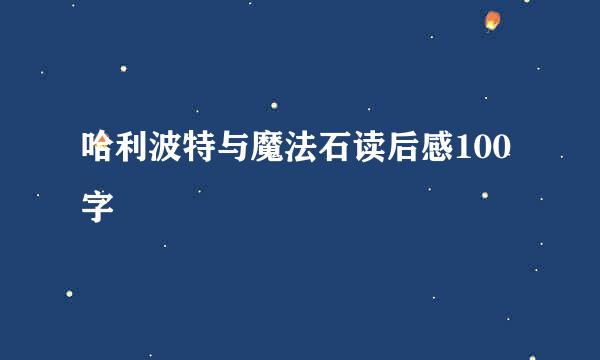 哈利波特与魔法石读后感100字